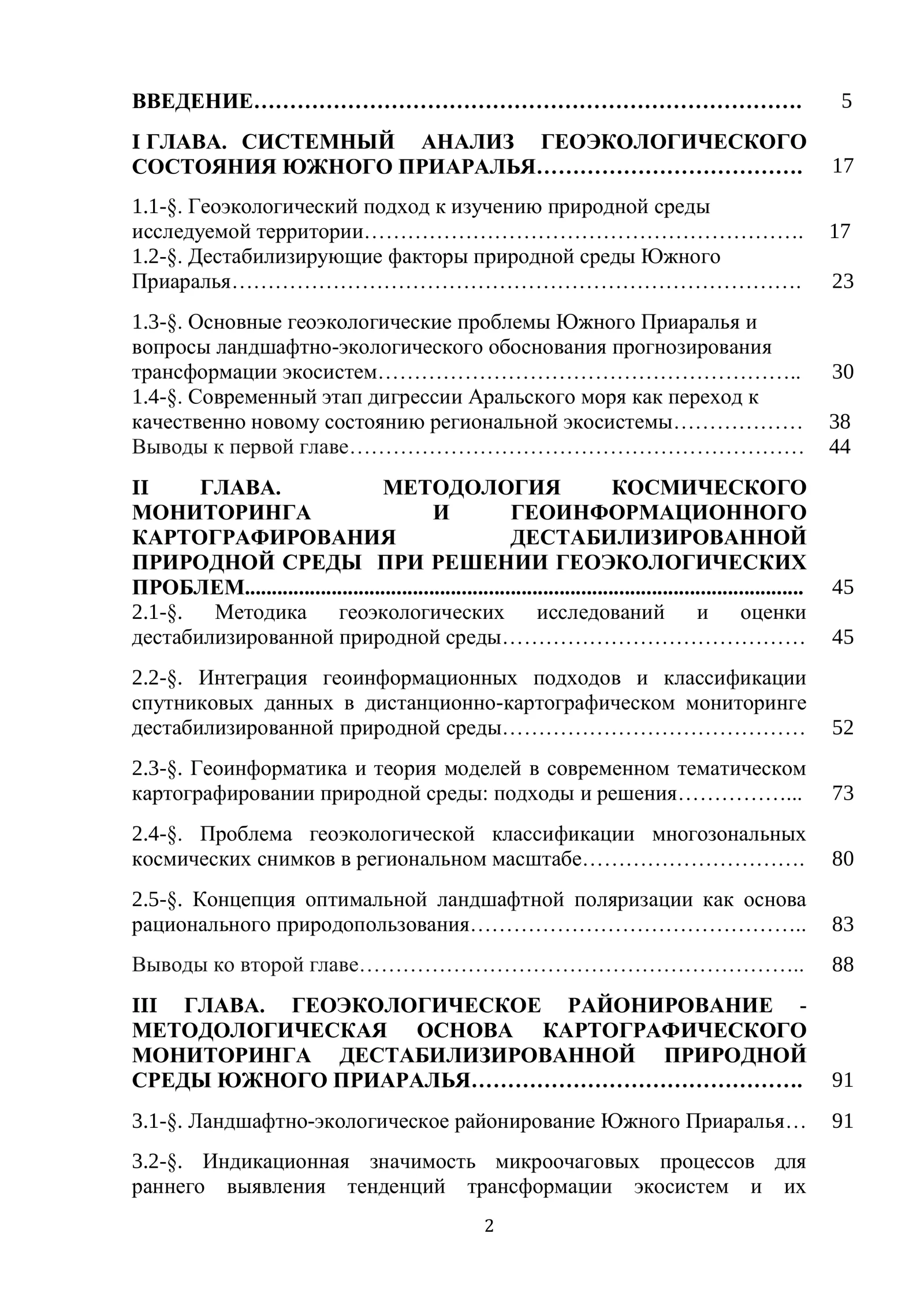 ВВЕДЕНИЕ 5

I ГЛАВА. СИСТЕМНЫЙ АНАЛИЗ ГЕОЭКОЛОГИЧЕСКОГО СОСТОЯНИЯ ЮЖНОГО ПРИАРАЛЬЯ 17

1.1-§. Геоэкологический подход к изучению природной среды исследуемой территории 17
1.2-§. Дестабилизирующие факторы природной среды Южного Приаралья 23

1.3-§. Основные геоэкологические проблемы Южного Приаралья и вопросы ландшафтно-экологического обоснования прогнозирования трансформации экосистем 30
1.4-§. Современный этап дигрессии Аральского моря как переход к качественно новому состоянию региональной экосистемы 38
Выводы к первой главе 44

II ГЛАВА. МЕТОДОЛОГИЯ КОСМИЧЕСКОГО МОНИТОРИНГА И ГЕОИНФОРМАЦИОННОГО КАРТОГРАФИРОВАНИЯ ДЕСТАБИЛИЗИРОВАННОЙ ПРИРОДНОЙ СРЕДЫ ПРИ РЕШЕНИИ ГЕОЭКОЛОГИЧЕСКИХ ПРОБЛЕМ 45
2.1-§. Методика геоэкологических исследований и оценки дестабилизированной природной среды 45

2.2-§. Интеграция геоинформационных подходов и классификации спутниковых данных в дистанционно-картографическом мониторинге дестабилизированной природной среды 52

2.3-§. Геоинформатика и теория моделей в современном тематическом картографировании природной среды: подходы и решения 73

2.4-§. Проблема геоэкологической классификации многозональных космических снимков в региональном масштабе 80

2.5-§. Концепция оптимальной ландшафтной поляризации как основа рационального природопользования 83

Выводы ко второй главе 88

III ГЛАВА. ГЕОЭКОЛОГИЧЕСКОЕ РАЙОНИРОВАНИЕ - МЕТОДОЛОГИЧЕСКАЯ ОСНОВА КАРТОГРАФИЧЕСКОГО МОНИТОРИНГА ДЕСТАБИЛИЗИРОВАННОЙ ПРИРОДНОЙ СРЕДЫ ЮЖНОГО ПРИАРАЛЬЯ 91

3.1-§. Ландшафтно-экологическое районирование Южного Приаралья 91

3.2-§. Индикационная значимость микроочаговых процессов для раннего выявления тенденций трансформации экосистем и их

2